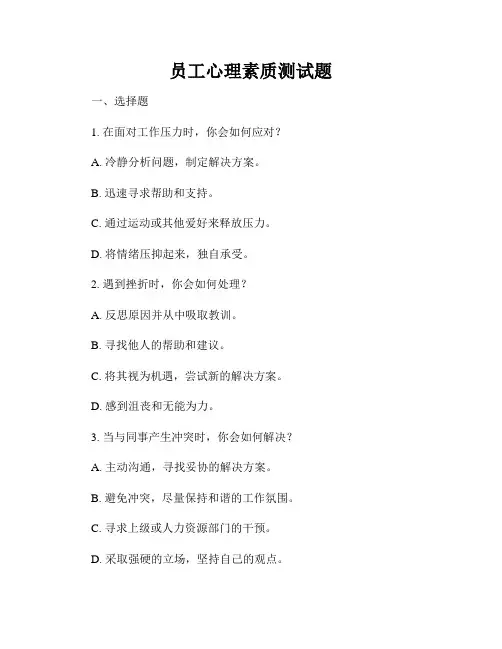 员工心理素质测试题

一、选择题

1. 在面对工作压力时，你会如何应对？

A. 冷静分析问题，制定解决方案。

B. 迅速寻求帮助和支持。

C. 通过运动或其他爱好来释放压力。

D. 将情绪压抑起来，独自承受。

2. 遇到挫折时，你会如何处理？

A. 反思原因并从中吸取教训。

B. 寻找他人的帮助和建议。

C. 将其视为机遇，尝试新的解决方案。

D. 感到沮丧和无能为力。

3. 当与同事产生冲突时，你会如何解决？

A. 主动沟通，寻找妥协的解决方案。

B. 避免冲突，尽量保持和谐的工作氛围。

C. 寻求上级或人力资源部门的干预。

D. 采取强硬的立场，坚持自己的观点。